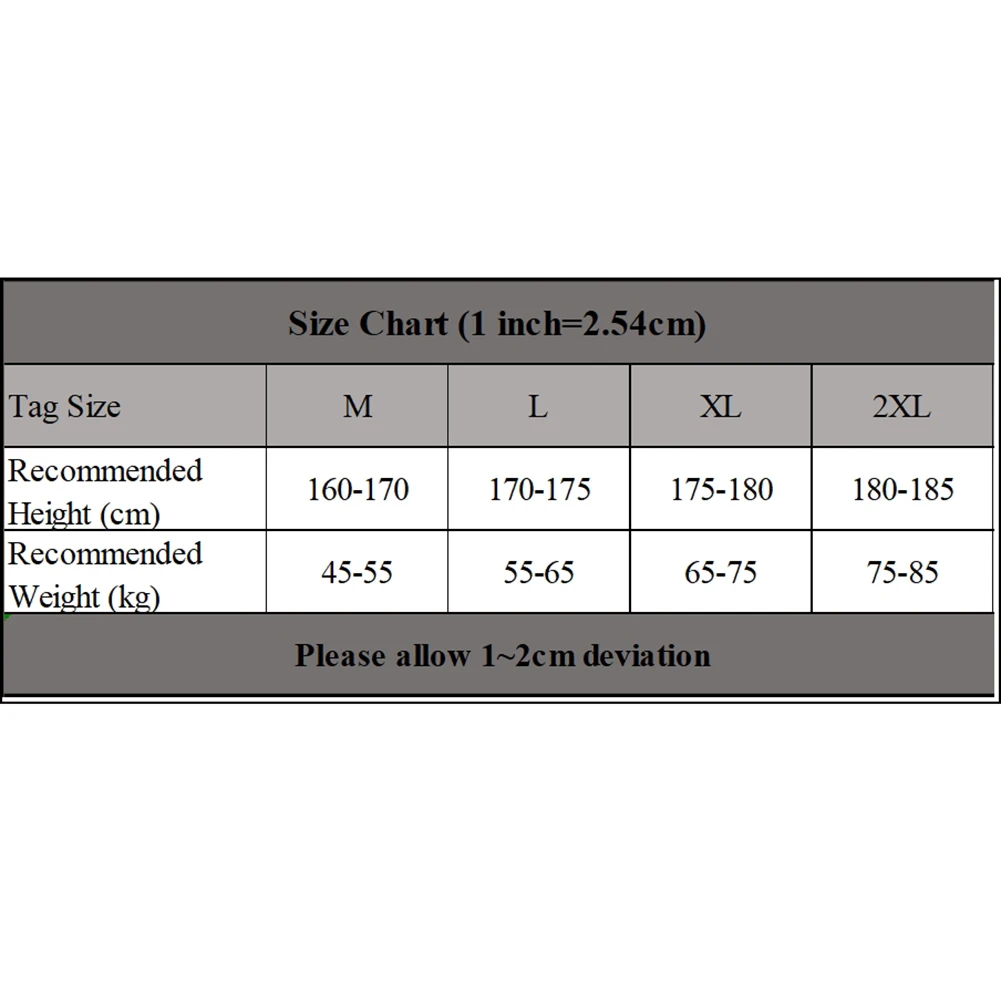 Size Chart (1 inch=2.54cm)

| Tag Size | M | L | XL | 2XL |
|---|---|---|---|---|
| Recommended Height (cm) | 160-170 | 170-175 | 175-180 | 180-185 |
| Recommended Weight (kg) | 45-55 | 55-65 | 65-75 | 75-85 |

Please allow 1~2cm deviation